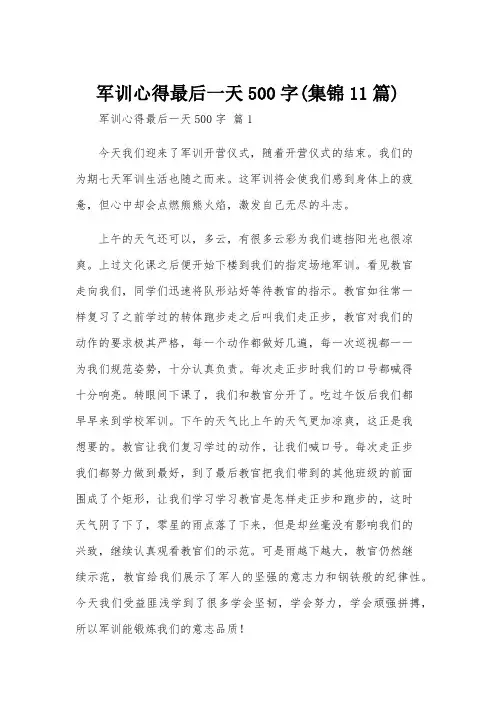 军训心得最后一天500字(集锦11篇)

军训心得最后一天500字 篇1

今天我们迎来了军训开营仪式，随着开营仪式的结束。我们的为期七天军训生活也随之而来。这军训将会使我们感到身体上的疲惫，但心中却会点燃熊熊火焰，激发自己无尽的斗志。

上午的天气还可以，多云，有很多云彩为我们遮挡阳光也很凉爽。上过文化课之后便开始下楼到我们的指定场地军训。看见教官走向我们，同学们迅速将队形站好等待教官的指示。教官如往常一样复习了之前学过的转体跑步走之后叫我们走正步，教官对我们的动作的要求极其严格，每一个动作都做好几遍，每一次巡视都一一为我们规范姿势，十分认真负责。每次走正步时我们的口号都喊得十分响亮。转眼间下课了，我们和教官分开了。吃过午饭后我们都早早来到学校军训。下午的天气比上午的天气更加凉爽，这正是我想要的。教官让我们复习学过的动作，让我们喊口号。每次走正步我们都努力做到最好，到了最后教官把我们带到的其他班级的前面围成了个矩形，让我们学习学习教官是怎样走正步和跑步的，这时天气阴了下了，零星的雨点落了下来，但是却丝毫没有影响我们的兴致，继续认真观看教官们的示范。可是雨越下越大，教官仍然继续示范，教官给我们展示了军人的坚强的意志力和钢铁般的纪律性。今天我们受益匪浅学到了很多学会坚韧，学会努力，学会顽强拼搏，所以军训能锻炼我们的意志品质！